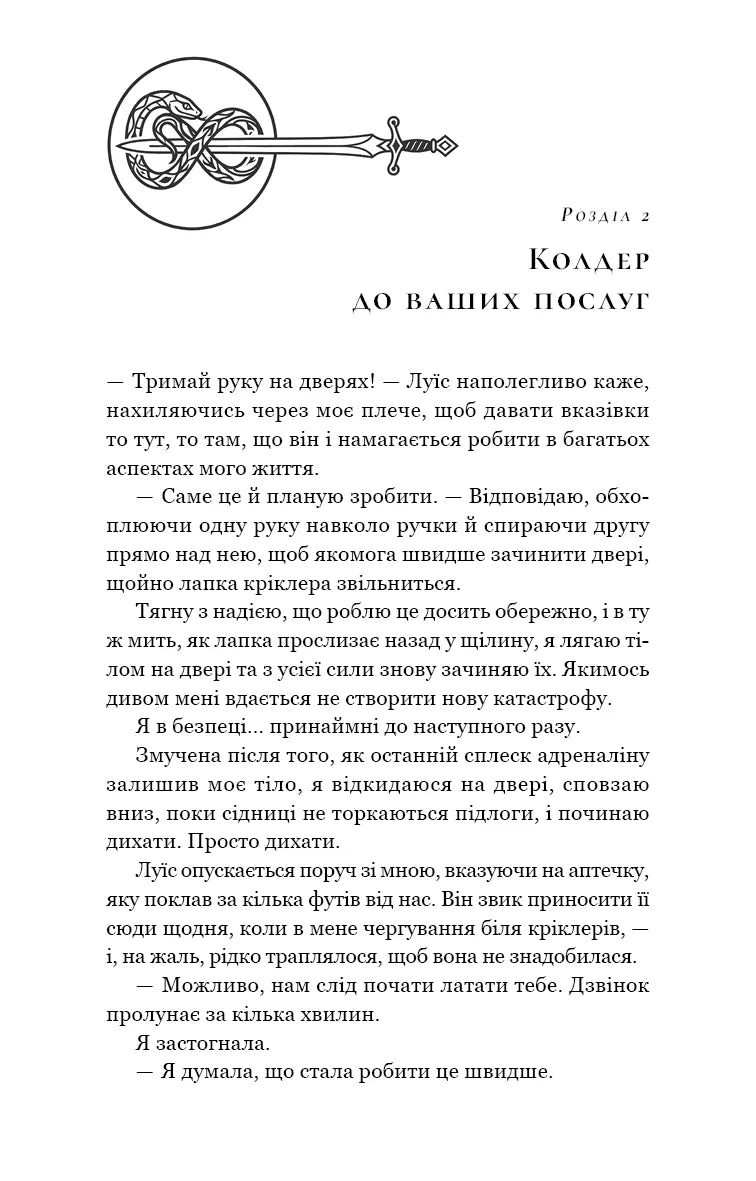 Розділ 2

Колдер до ваших послуг

— Тримай руку на дверях! — Луїс наполегливо каже, нахиляючись через моє плече, щоб давати вказівки то тут, то там, що він і намагається робити в багатьох аспектах мого життя.

— Саме це й планую зробити. — Відповідаю, обхоплюючи одну руку навколо ручки й спираючи другу прямо над нею, щоб якомога швидше зачинити двері, щойно лапка кріклера звільниться.

Тягну з надією, що роблю це досить обережно, і в ту ж мить, як лапка прослизає назад у щілину, я лягаю тілом на двері та з усієї сили знову зачиняю їх. Якимось дивом мені вдається не створити нову катастрофу.

Я в безпеці... принаймні до наступного разу.

Змучена після того, як останній сплеск адреналіну залишив моє тіло, я відкидаюся на двері, сповзаю вниз, поки сідниці не торкаються підлоги, і починаю дихати. Просто дихати.

Луїс опускається поруч зі мною, вказуючи на аптечку, яку поклав за кілька футів від нас. Він звик приносити її сюди щодня, коли в мене чергування біля кріклерів, — і, на жаль, рідко траплялося, щоб вона не знадобилася.

— Можливо, нам слід почати латати тебе. Дзвінок пролунає за кілька хвилин.

Я застогнала.

— Я думала, що стала робити це швидше.